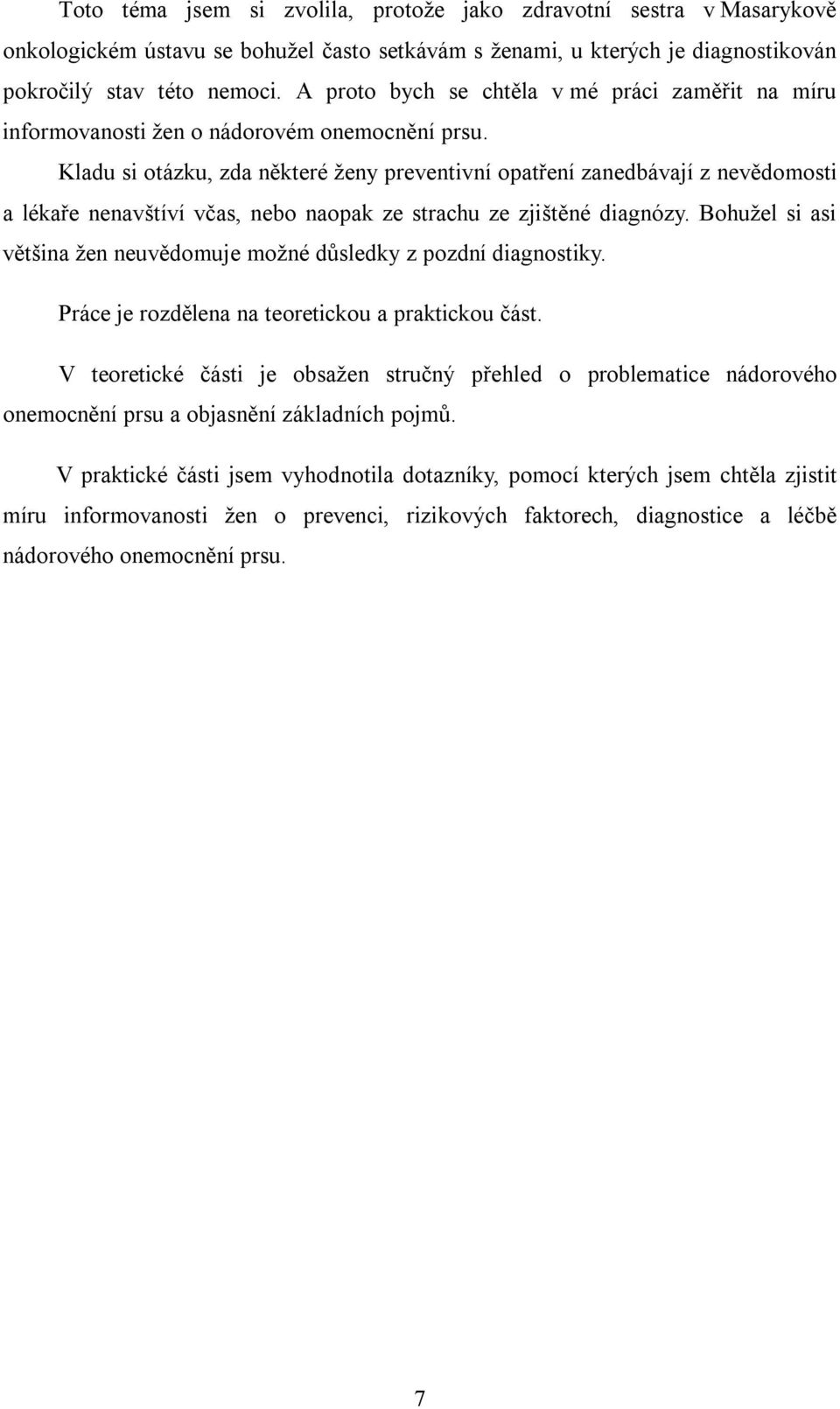 Toto téma jsem si zvolila, protože jako zdravotní sestra v Masarykově onkologickém ústavu se bohužel často setkávám s ženami, u kterých je diagnostikován pokročilý stav této nemoci. A proto bych se chtěla v mé práci zaměřit na míru informovanosti žen o nádorovém onemocnění prsu.

Kladu si otázku, zda některé ženy preventivní opatření zanedbávají z nevědomosti a lékaře nenavštíví včas, nebo naopak ze strachu ze zjištěné diagnózy. Bohužel si asi většina žen neuvědomuje možné důsledky z pozdní diagnostiky.

Práce je rozdělena na teoretickou a praktickou část.

V teoretické části je obsažen stručný přehled o problematice nádorového onemocnění prsu a objasnění základních pojmů.

V praktické části jsem vyhodnotila dotazníky, pomocí kterých jsem chtěla zjistit míru informovanosti žen o prevenci, rizikových faktorech, diagnostice a léčbě nádorového onemocnění prsu.

7